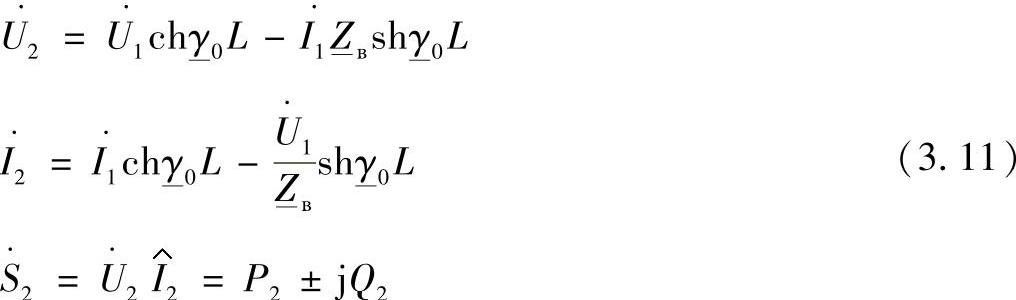 $\dot{U}_2 = \dot{U}_1 \mathrm{ch}\underline{\gamma}_0 L - \dot{I}_1 \underline{Z}_{\text{в}} \mathrm{sh}\underline{\gamma}_0 L$

$\dot{I}_2 = \dot{I}_1 \mathrm{ch}\underline{\gamma}_0 L - \frac{\dot{U}_1}{\underline{Z}_{\text{в}}} \mathrm{sh}\underline{\gamma}_0 L$ (3. 11)

$\dot{S}_2 = \dot{U}_2 \hat{I}_2 = P_2 \pm \mathrm{j}Q_2$